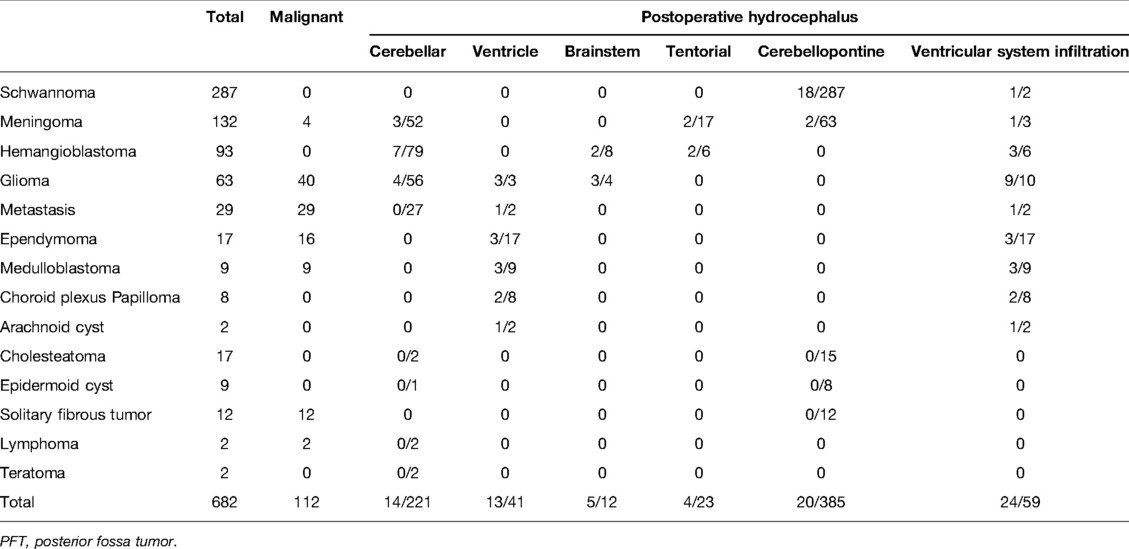 |  | Total | Malignant | Postoperative hydrocephalus |  |  |  |  |  |
|---|---|---|---|---|---|---|---|---|
|  |  |  | Cerebellar | Ventricle | Brainstem | Tentorial | Cerebellopontine | Ventricular system infiltration |
| Schwannoma | 287 | 0 | 0 | 0 | 0 | 0 | 18/287 | 1/2 |
| Meningoma | 132 | 4 | 3/52 | 0 | 0 | 2/17 | 2/63 | 1/3 |
| Hemangioblastoma | 93 | 0 | 7/79 | 0 | 2/8 | 2/6 | 0 | 3/6 |
| Glioma | 63 | 40 | 4/56 | 3/3 | 3/4 | 0 | 0 | 9/10 |
| Metastasis | 29 | 29 | 0/27 | 1/2 | 0 | 0 | 0 | 1/2 |
| Ependymoma | 17 | 16 | 0 | 3/17 | 0 | 0 | 0 | 3/17 |
| Medulloblastoma | 9 | 9 | 0 | 3/9 | 0 | 0 | 0 | 3/9 |
| Choroid plexus Papilloma | 8 | 0 | 0 | 2/8 | 0 | 0 | 0 | 2/8 |
| Arachnoid cyst | 2 | 0 | 0 | 1/2 | 0 | 0 | 0 | 1/2 |
| Cholesteatoma | 17 | 0 | 0/2 | 0 | 0 | 0 | 0/15 | 0 |
| Epidermoid cyst | 9 | 0 | 0/1 | 0 | 0 | 0 | 0/8 | 0 |
| Solitary fibrous tumor | 12 | 12 | 0 | 0 | 0 | 0 | 0/12 | 0 |
| Lymphoma | 2 | 2 | 0/2 | 0 | 0 | 0 | 0 | 0 |
| Teratoma | 2 | 0 | 0/2 | 0 | 0 | 0 | 0 | 0 |
| Total | 682 | 112 | 14/221 | 13/41 | 5/12 | 4/23 | 20/385 | 24/59 |

PFT, posterior fossa tumor.